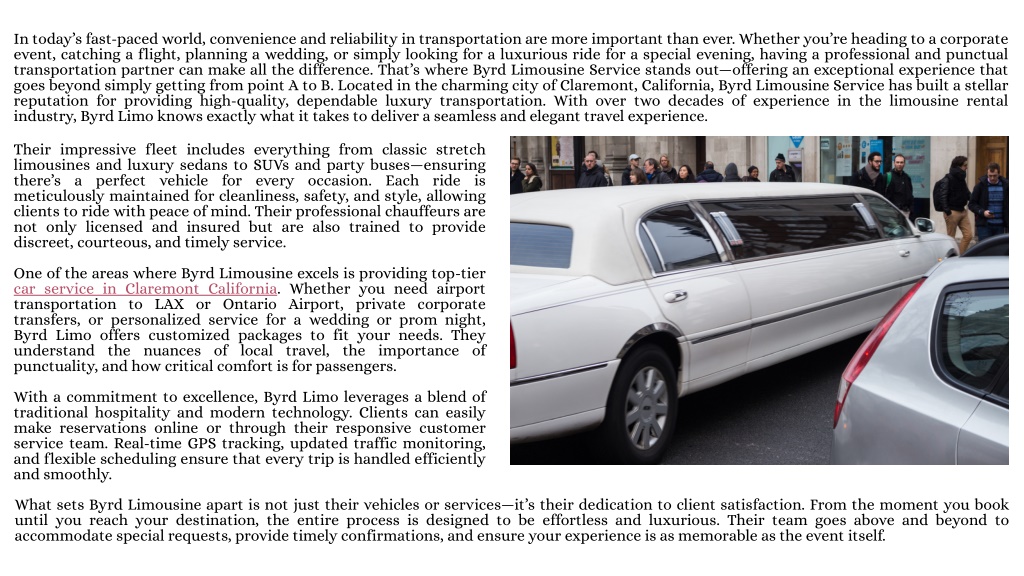 In today's fast-paced world, convenience and reliability in transportation are more important than ever. Whether you're heading to a corporate event, catching a flight, planning a wedding, or simply looking for a luxurious ride for a special evening, having a professional and punctual transportation partner can make all the difference. That's where Byrd Limousine Service stands out—offering an exceptional experience that goes beyond simply getting from point A to B. Located in the charming city of Claremont, California, Byrd Limousine Service has built a stellar reputation for providing high-quality, dependable luxury transportation. With over two decades of experience in the limousine rental industry, Byrd Limo knows exactly what it takes to deliver a seamless and elegant travel experience.

Their impressive fleet includes everything from classic stretch limousines and luxury sedans to SUVs and party buses—ensuring there's a perfect vehicle for every occasion. Each ride is meticulously maintained for cleanliness, safety, and style, allowing clients to ride with peace of mind. Their professional chauffeurs are not only licensed and insured but are also trained to provide discreet, courteous, and timely service.

One of the areas where Byrd Limousine excels is providing top-tier car service in Claremont California. Whether you need airport transportation to LAX or Ontario Airport, private corporate transfers, or personalized service for a wedding or prom night, Byrd Limo offers customized packages to fit your needs. They understand the nuances of local travel, the importance of punctuality, and how critical comfort is for passengers.

With a commitment to excellence, Byrd Limo leverages a blend of traditional hospitality and modern technology. Clients can easily make reservations online or through their responsive customer service team. Real-time GPS tracking, updated traffic monitoring, and flexible scheduling ensure that every trip is handled efficiently and smoothly.

What sets Byrd Limousine apart is not just their vehicles or services—it's their dedication to client satisfaction. From the moment you book until you reach your destination, the entire process is designed to be effortless and luxurious. Their team goes above and beyond to accommodate special requests, provide timely confirmations, and ensure your experience is as memorable as the event itself.